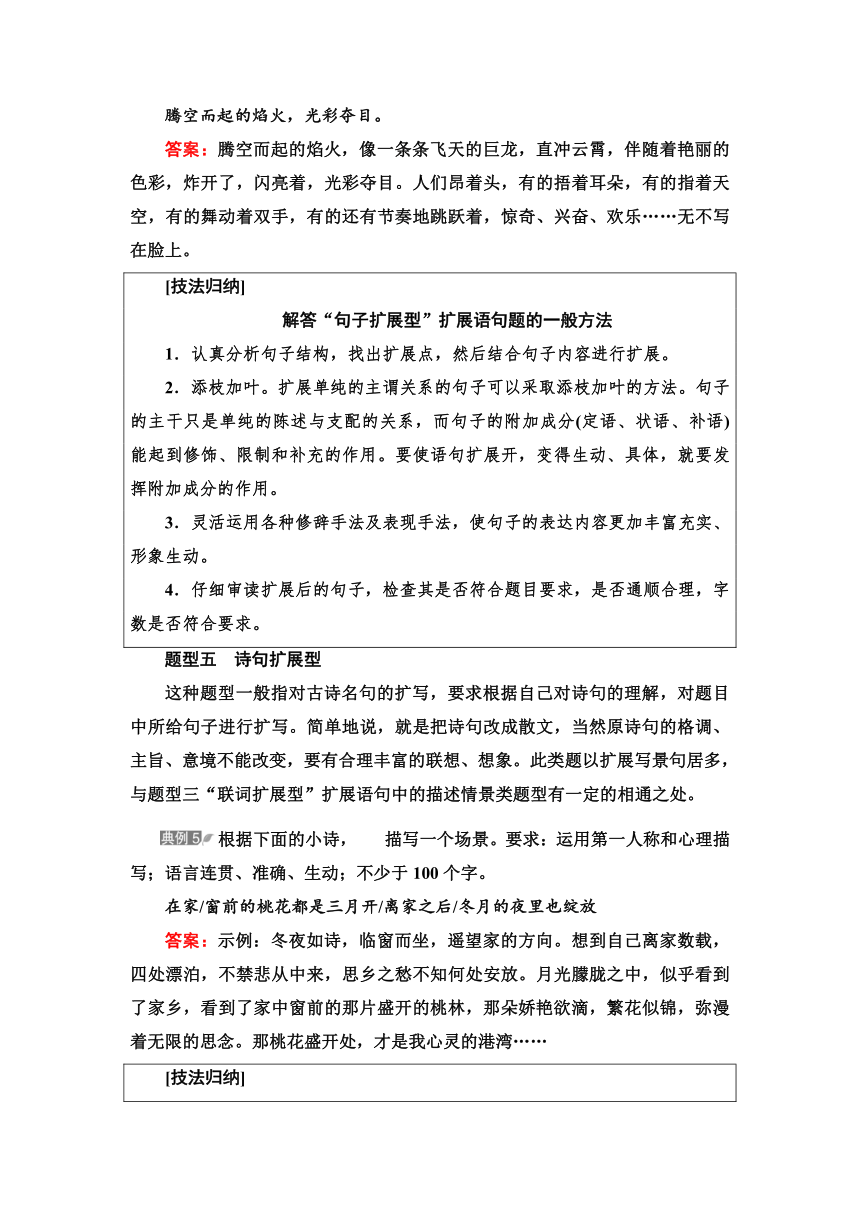 腾空而起的焰火，光彩夺目。

答案：腾空而起的焰火，像一条条飞天的巨龙，直冲云霄，伴随着艳丽的色彩，炸开了，闪亮着，光彩夺目。人们昂着头，有的捂着耳朵，有的指着天空，有的舞动着双手，有的还有节奏地跳跃着，惊奇、兴奋、欢乐……无不写在脸上。

[技法归纳]

解答“句子扩展型”扩展语句题的一般方法

1．认真分析句子结构，找出扩展点，然后结合句子内容进行扩展。

2．添枝加叶。扩展单纯的主谓关系的句子可以采取添枝加叶的方法。句子的主干只是单纯的陈述与支配的关系，而句子的附加成分(定语、状语、补语)能起到修饰、限制和补充的作用。要使语句扩展开，变得生动、具体，就要发挥附加成分的作用。

3．灵活运用各种修辞手法及表现手法，使句子的表达内容更加丰富充实、形象生动。

4．仔细审读扩展后的句子，检查其是否符合题目要求，是否通顺合理，字数是否符合要求。

题型五　诗句扩展型

这种题型一般指对古诗名句的扩写，要求根据自己对诗句的理解，对题目中所给句子进行扩写。简单地说，就是把诗句改成散文，当然原诗句的格调、主旨、意境不能改变，要有合理丰富的联想、想象。此类题以扩展写景句居多，与题型三“联词扩展型”扩展语句中的描述情景类题型有一定的相通之处。

典例5 根据下面的小诗，描写一个场景。要求：运用第一人称和心理描写；语言连贯、准确、生动；不少于100个字。

在家/窗前的桃花都是三月开/离家之后/冬月的夜里也绽放

答案：示例：冬夜如诗，临窗而坐，遥望家的方向。想到自己离家数载，四处漂泊，不禁悲从中来，思乡之愁不知何处安放。月光朦胧之中，似乎看到了家乡，看到了家中窗前的那片盛开的桃林，那朵娇艳欲滴，繁花似锦，弥漫着无限的思念。那桃花盛开处，才是我心灵的港湾……

[技法归纳]